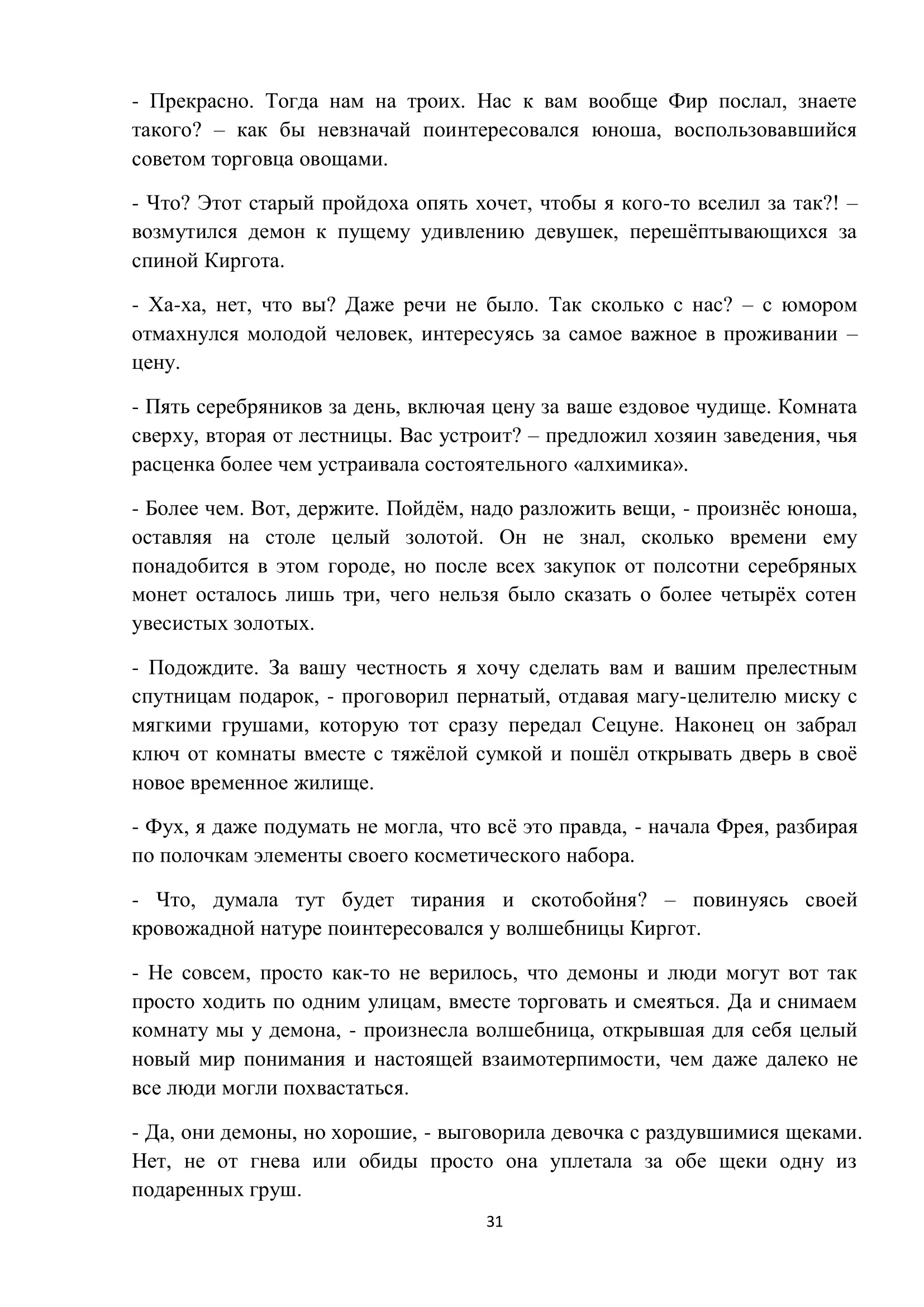 - Прекрасно. Тогда нам на троих. Нас к вам вообще Фир послал, знаете такого? – как бы невзначай поинтересовался юноша, воспользовавшийся советом торговца овощами.

- Что? Этот старый пройдоха опять хочет, чтобы я кого-то вселил за так?! – возмутился демон к пущему удивлению девушек, перешёптывающихся за спиной Киргота.

- Ха-ха, нет, что вы? Даже речи не было. Так сколько с нас? – с юмором отмахнулся молодой человек, интересуясь за самое важное в проживании – цену.

- Пять серебряников за день, включая цену за ваше ездовое чудище. Комната сверху, вторая от лестницы. Вас устроит? – предложил хозяин заведения, чья расценка более чем устраивала состоятельного «алхимика».

- Более чем. Вот, держите. Пойдём, надо разложить вещи, - произнёс юноша, оставляя на столе целый золотой. Он не знал, сколько времени ему понадобится в этом городе, но после всех закупок от полсотни серебряных монет осталось лишь три, чего нельзя было сказать о более четырёх сотен увесистых золотых.

- Подождите. За вашу честность я хочу сделать вам и вашим прелестным спутницам подарок, - проговорил пернатый, отдавая магу-целителю миску с мягкими грушами, которую тот сразу передал Сецуне. Наконец он забрал ключ от комнаты вместе с тяжёлой сумкой и пошёл открывать дверь в своё новое временное жилище.

- Фух, я даже подумать не могла, что всё это правда, - начала Фрея, разбирая по полочкам элементы своего косметического набора.

- Что, думала тут будет тирания и скотобойня? – повинуясь своей кровожадной натуре поинтересовался у волшебницы Киргот.

- Не совсем, просто как-то не верилось, что демоны и люди могут вот так просто ходить по одним улицам, вместе торговать и смеяться. Да и снимаем комнату мы у демона, - произнесла волшебница, открывшая для себя целый новый мир понимания и настоящей взаимотерпимости, чем даже далеко не все люди могли похвастаться.

- Да, они демоны, но хорошие, - выговорила девочка с раздувшимися щеками. Нет, не от гнева или обиды просто она уплетала за обе щеки одну из подаренных груш.

31